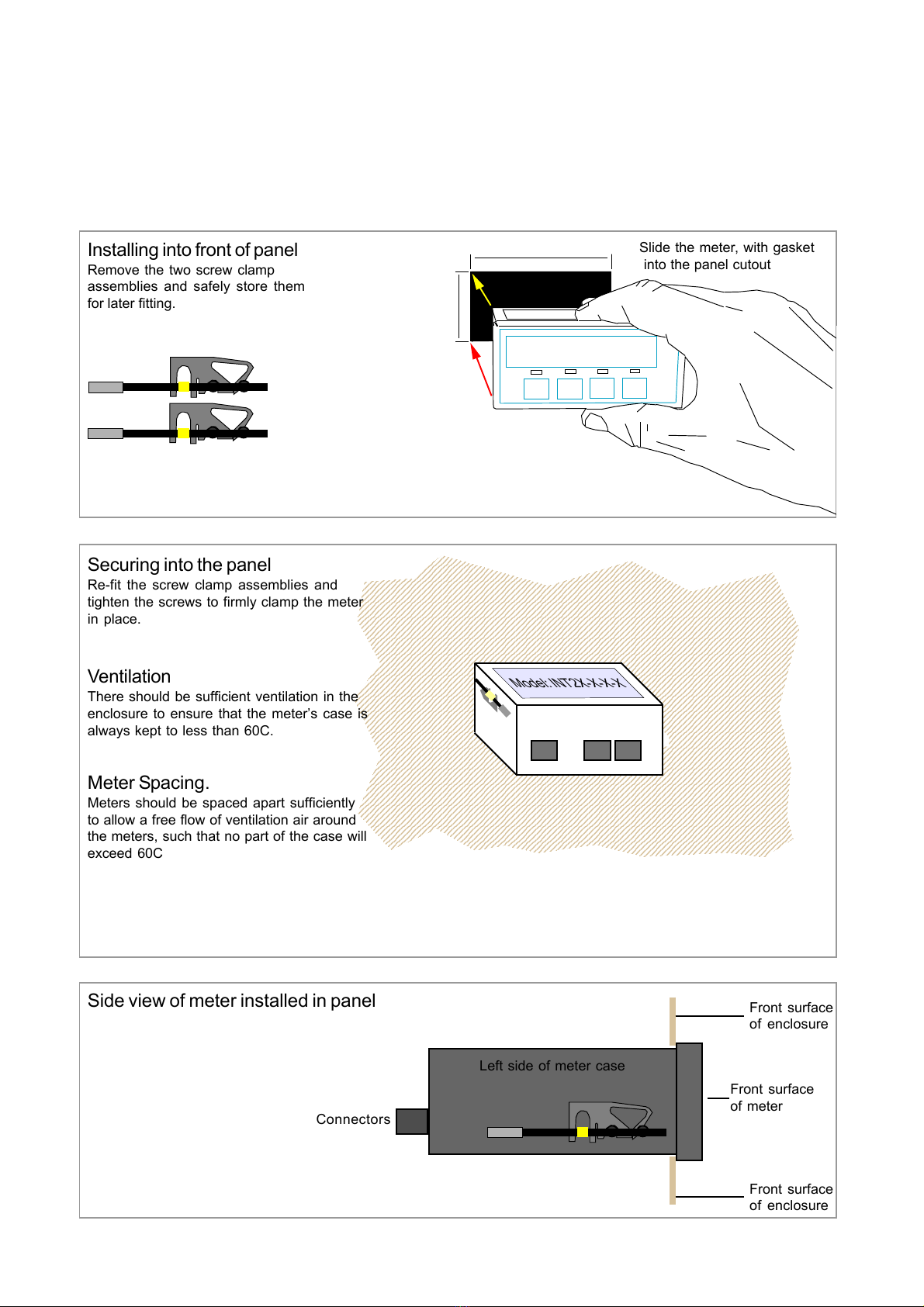 Installing into front of panel
Remove the two screw clamp assemblies and safely store them for later fitting.

Slide the meter, with gasket into the panel cutout

Securing into the panel
Re-fit the screw clamp assemblies and tighten the screws to firmly clamp the meter in place.

Ventilation
There should be sufficient ventilation in the enclosure to ensure that the meter's case is always kept to less than 60C.

Meter Spacing.
Meters should be spaced apart sufficiently to allow a free flow of ventilation air around the meters, such that no part of the case will exceed 60C

Model: INT2X-X-X-X

Side view of meter installed in panel

Front surface of enclosure

Left side of meter case

Front surface of meter

Connectors

Front surface of enclosure